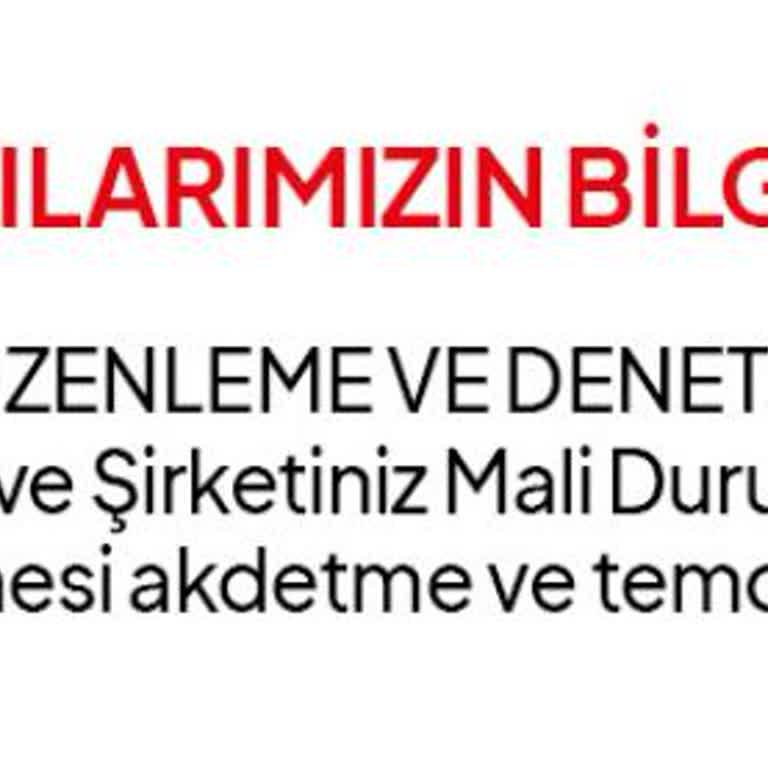 ILARIMIZIN BİLG

ZENLEME VE DENET
ve Şirketiniz Mali Duru
nesi akdetme ve temo